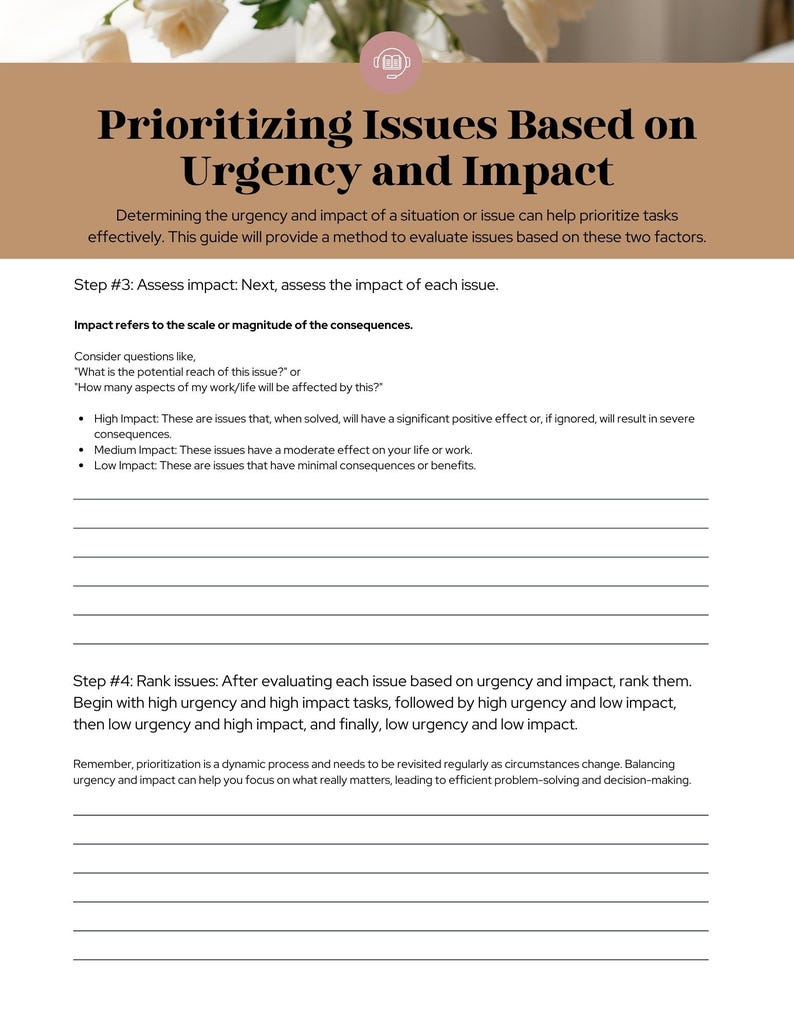 Prioritizing Issues Based on Urgency and Impact

Determining the urgency and impact of a situation or issue can help prioritize tasks effectively. This guide will provide a method to evaluate issues based on these two factors.

Step #3: Assess impact: Next, assess the impact of each issue.

Impact refers to the scale or magnitude of the consequences.

Consider questions like,
"What is the potential reach of this issue?" or
"How many aspects of my work/life will be affected by this?"

• High Impact: These are issues that, when solved, will have a significant positive effect or, if ignored, will result in severe consequences.
• Medium Impact: These issues have a moderate effect on your life or work.
• Low Impact: These are issues that have minimal consequences or benefits.

____
____
____
____
____
____

Step #4: Rank issues: After evaluating each issue based on urgency and impact, rank them. Begin with high urgency and high impact tasks, followed by high urgency and low impact, then low urgency and high impact, and finally, low urgency and low impact.

Remember, prioritization is a dynamic process and needs to be revisited regularly as circumstances change. Balancing urgency and impact can help you focus on what really matters, leading to efficient problem-solving and decision-making.

____
____
____
____
____
____